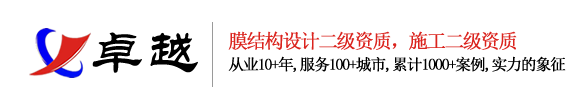 卓越

膜结构设计二级资质，施工二级资质

从业10+年,服务100+城市,累计1000+案例,实力的象征